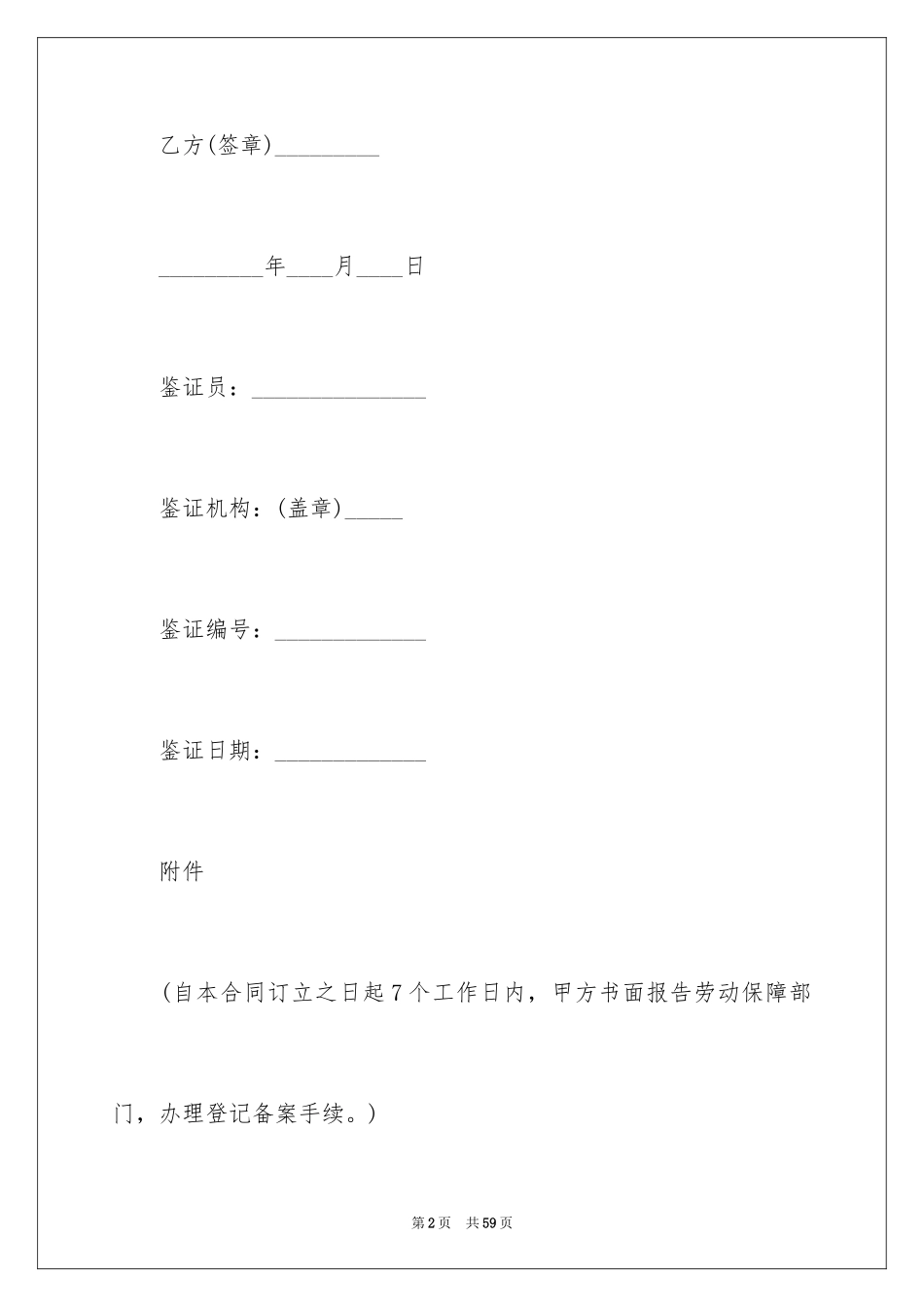 乙方(签章)_________

_________年____月____日

鉴证员：_______________

鉴证机构：(盖章)_____

鉴证编号：_____________

鉴证日期：_____________

附件

（自本合同订立之日起7个工作日内，甲方书面报告劳动保障部门，办理登记备案手续。）

第2页 共59页